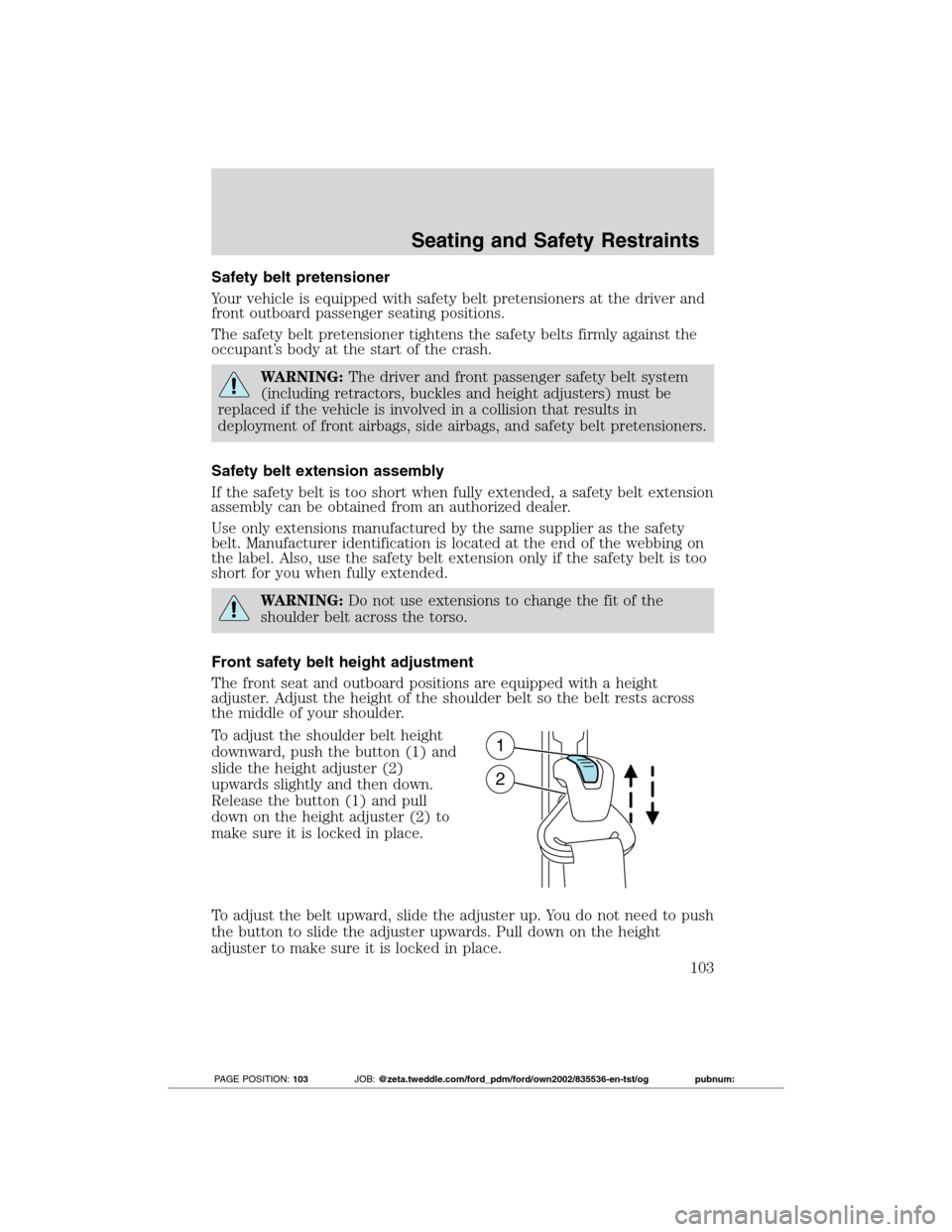 Seating and Safety Restraints

Safety belt pretensioner

Your vehicle is equipped with safety belt pretensioners at the driver and front outboard passenger seating positions.

The safety belt pretensioner tightens the safety belts firmly against the occupant's body at the start of the crash.

WARNING: The driver and front passenger safety belt system (including retractors, buckles and height adjusters) must be replaced if the vehicle is involved in a collision that results in deployment of front airbags, side airbags, and safety belt pretensioners.

Safety belt extension assembly

If the safety belt is too short when fully extended, a safety belt extension assembly can be obtained from an authorized dealer.

Use only extensions manufactured by the same supplier as the safety belt. Manufacturer identification is located at the end of the webbing on the label. Also, use the safety belt extension only if the safety belt is too short for you when fully extended.

WARNING: Do not use extensions to change the fit of the shoulder belt across the torso.

Front safety belt height adjustment

The front seat and outboard positions are equipped with a height adjuster. Adjust the height of the shoulder belt so the belt rests across the middle of your shoulder.

To adjust the shoulder belt height downward, push the button (1) and slide the height adjuster (2) upwards slightly and then down. Release the button (1) and pull down on the height adjuster (2) to make sure it is locked in place.

1
2

To adjust the belt upward, slide the adjuster up. You do not need to push the button to slide the adjuster upwards. Pull down on the height adjuster to make sure it is locked in place.

103

PAGE POSITION: 103 JOB: @zeta.tweddle.com/ford_pdm/ford/own2002/835536-en-tst/og pubnum:

carmanualsonline.info